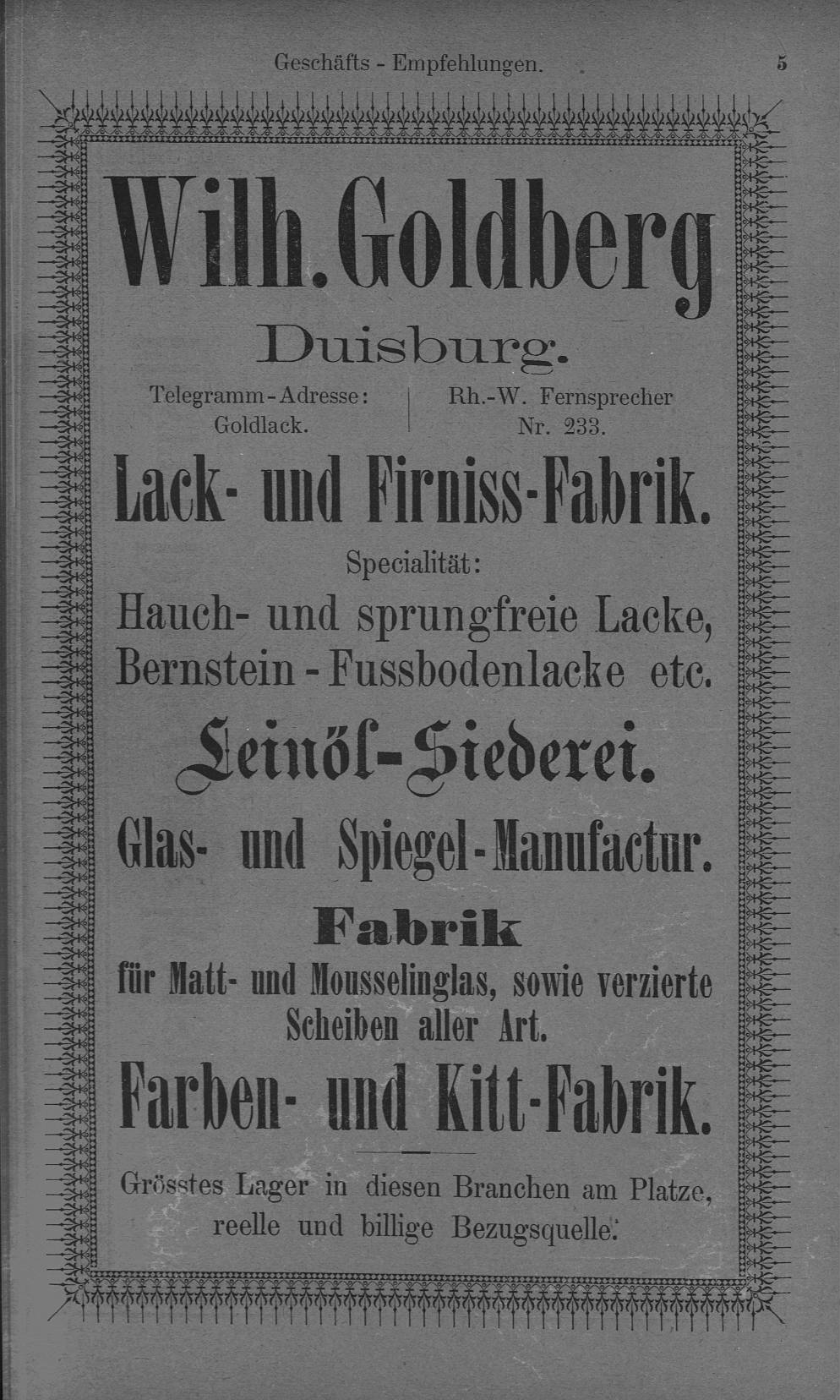 Geschäfts - Empfehlungen. 5

Wilh. Goldberg

Duisburg.

Telegramm-Adresse: Goldlack.

Rh.-W. Fernsprecher Nr. 233.

Lack- und Firniss-Fabrik.

Specialität:

Hauch- und sprungfreie Lacke, Bernstein-Fussbodenlacke etc.

Leinöl-Siederei.

Glas- und Spiegel-Manufactur.

Fabrik

für Matt- und Mousselinglas, sowie verzierte Scheiben aller Art.

Farben- und Kitt-Fabrik.

Grösstes Lager in diesen Branchen am Platze, reelle und billige Bezugsquelle.